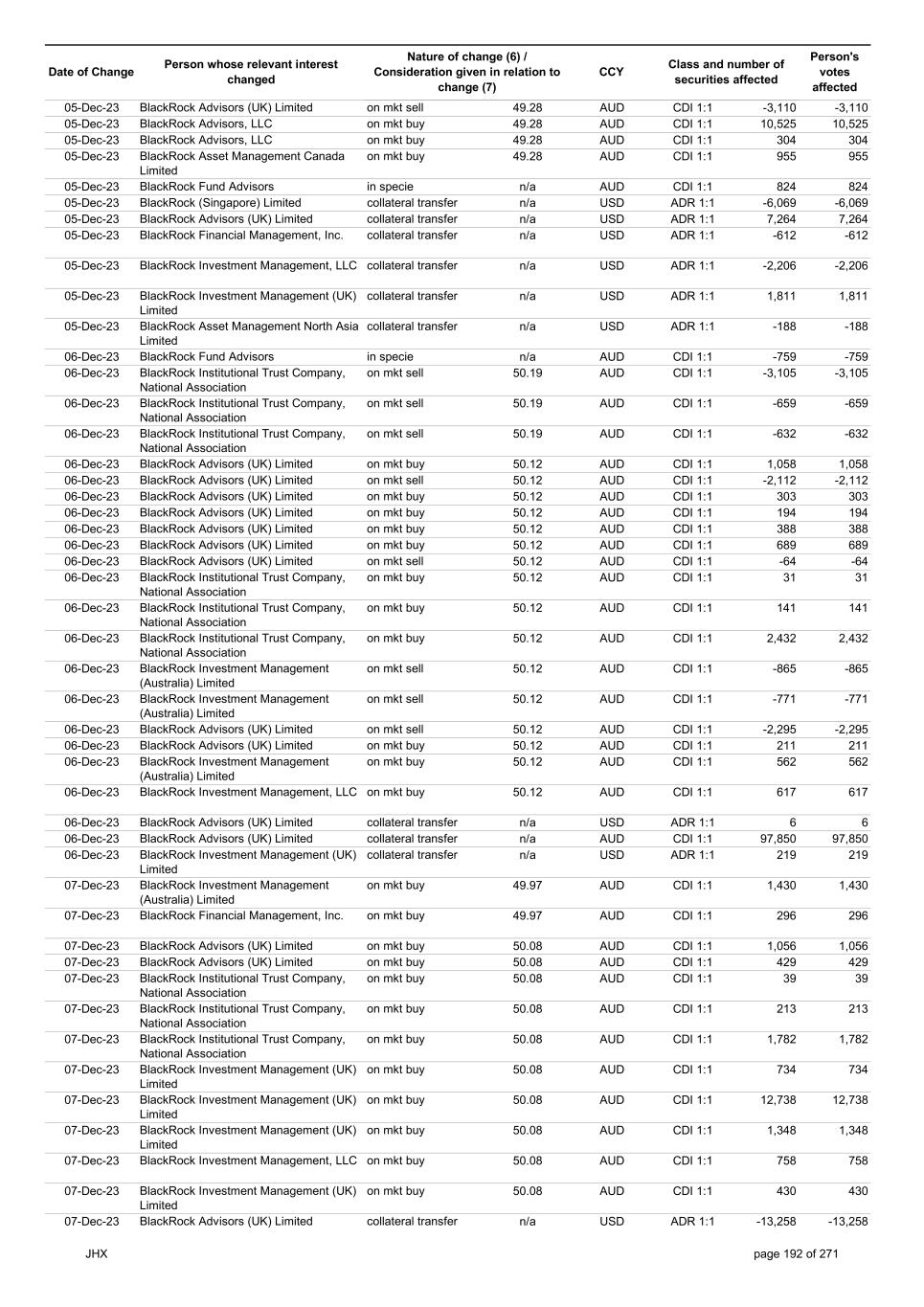 | Date of Change | Person whose relevant interest changed | Nature of change (6) / Consideration given in relation to change (7) | | CCY | Class and number of securities affected | | Person's votes affected |
|---|---|---|---|---|---|---|---|
| 05-Dec-23 | BlackRock Advisors (UK) Limited | on mkt sell | 49.28 | AUD | CDI 1:1 | -3,110 | -3,110 |
| 05-Dec-23 | BlackRock Advisors, LLC | on mkt buy | 49.28 | AUD | CDI 1:1 | 10,525 | 10,525 |
| 05-Dec-23 | BlackRock Advisors, LLC | on mkt buy | 49.28 | AUD | CDI 1:1 | 304 | 304 |
| 05-Dec-23 | BlackRock Asset Management Canada Limited | on mkt buy | 49.28 | AUD | CDI 1:1 | 955 | 955 |
| 05-Dec-23 | BlackRock Fund Advisors | in specie | n/a | AUD | CDI 1:1 | 824 | 824 |
| 05-Dec-23 | BlackRock (Singapore) Limited | collateral transfer | n/a | USD | ADR 1:1 | -6,069 | -6,069 |
| 05-Dec-23 | BlackRock Advisors (UK) Limited | collateral transfer | n/a | USD | ADR 1:1 | 7,264 | 7,264 |
| 05-Dec-23 | BlackRock Financial Management, Inc. | collateral transfer | n/a | USD | ADR 1:1 | -612 | -612 |
| 05-Dec-23 | BlackRock Investment Management, LLC | collateral transfer | n/a | USD | ADR 1:1 | -2,206 | -2,206 |
| 05-Dec-23 | BlackRock Investment Management (UK) Limited | collateral transfer | n/a | USD | ADR 1:1 | 1,811 | 1,811 |
| 05-Dec-23 | BlackRock Asset Management North Asia Limited | collateral transfer | n/a | USD | ADR 1:1 | -188 | -188 |
| 06-Dec-23 | BlackRock Fund Advisors | in specie | n/a | AUD | CDI 1:1 | -759 | -759 |
| 06-Dec-23 | BlackRock Institutional Trust Company, National Association | on mkt sell | 50.19 | AUD | CDI 1:1 | -3,105 | -3,105 |
| 06-Dec-23 | BlackRock Institutional Trust Company, National Association | on mkt sell | 50.19 | AUD | CDI 1:1 | -659 | -659 |
| 06-Dec-23 | BlackRock Institutional Trust Company, National Association | on mkt sell | 50.19 | AUD | CDI 1:1 | -632 | -632 |
| 06-Dec-23 | BlackRock Advisors (UK) Limited | on mkt buy | 50.12 | AUD | CDI 1:1 | 1,058 | 1,058 |
| 06-Dec-23 | BlackRock Advisors (UK) Limited | on mkt sell | 50.12 | AUD | CDI 1:1 | -2,112 | -2,112 |
| 06-Dec-23 | BlackRock Advisors (UK) Limited | on mkt buy | 50.12 | AUD | CDI 1:1 | 303 | 303 |
| 06-Dec-23 | BlackRock Advisors (UK) Limited | on mkt buy | 50.12 | AUD | CDI 1:1 | 194 | 194 |
| 06-Dec-23 | BlackRock Advisors (UK) Limited | on mkt buy | 50.12 | AUD | CDI 1:1 | 388 | 388 |
| 06-Dec-23 | BlackRock Advisors (UK) Limited | on mkt buy | 50.12 | AUD | CDI 1:1 | 689 | 689 |
| 06-Dec-23 | BlackRock Advisors (UK) Limited | on mkt sell | 50.12 | AUD | CDI 1:1 | -64 | -64 |
| 06-Dec-23 | BlackRock Institutional Trust Company, National Association | on mkt buy | 50.12 | AUD | CDI 1:1 | 31 | 31 |
| 06-Dec-23 | BlackRock Institutional Trust Company, National Association | on mkt buy | 50.12 | AUD | CDI 1:1 | 141 | 141 |
| 06-Dec-23 | BlackRock Institutional Trust Company, National Association | on mkt buy | 50.12 | AUD | CDI 1:1 | 2,432 | 2,432 |
| 06-Dec-23 | BlackRock Investment Management (Australia) Limited | on mkt sell | 50.12 | AUD | CDI 1:1 | -865 | -865 |
| 06-Dec-23 | BlackRock Investment Management (Australia) Limited | on mkt sell | 50.12 | AUD | CDI 1:1 | -771 | -771 |
| 06-Dec-23 | BlackRock Advisors (UK) Limited | on mkt sell | 50.12 | AUD | CDI 1:1 | -2,295 | -2,295 |
| 06-Dec-23 | BlackRock Advisors (UK) Limited | on mkt buy | 50.12 | AUD | CDI 1:1 | 211 | 211 |
| 06-Dec-23 | BlackRock Investment Management (Australia) Limited | on mkt buy | 50.12 | AUD | CDI 1:1 | 562 | 562 |
| 06-Dec-23 | BlackRock Investment Management, LLC | on mkt buy | 50.12 | AUD | CDI 1:1 | 617 | 617 |
| 06-Dec-23 | BlackRock Advisors (UK) Limited | collateral transfer | n/a | USD | ADR 1:1 | 6 | 6 |
| 06-Dec-23 | BlackRock Advisors (UK) Limited | collateral transfer | n/a | AUD | CDI 1:1 | 97,850 | 97,850 |
| 06-Dec-23 | BlackRock Investment Management (UK) Limited | collateral transfer | n/a | USD | ADR 1:1 | 219 | 219 |
| 07-Dec-23 | BlackRock Investment Management (Australia) Limited | on mkt buy | 49.97 | AUD | CDI 1:1 | 1,430 | 1,430 |
| 07-Dec-23 | BlackRock Financial Management, Inc. | on mkt buy | 49.97 | AUD | CDI 1:1 | 296 | 296 |
| 07-Dec-23 | BlackRock Advisors (UK) Limited | on mkt buy | 50.08 | AUD | CDI 1:1 | 1,056 | 1,056 |
| 07-Dec-23 | BlackRock Advisors (UK) Limited | on mkt buy | 50.08 | AUD | CDI 1:1 | 429 | 429 |
| 07-Dec-23 | BlackRock Institutional Trust Company, National Association | on mkt buy | 50.08 | AUD | CDI 1:1 | 39 | 39 |
| 07-Dec-23 | BlackRock Institutional Trust Company, National Association | on mkt buy | 50.08 | AUD | CDI 1:1 | 213 | 213 |
| 07-Dec-23 | BlackRock Institutional Trust Company, National Association | on mkt buy | 50.08 | AUD | CDI 1:1 | 1,782 | 1,782 |
| 07-Dec-23 | BlackRock Investment Management (UK) Limited | on mkt buy | 50.08 | AUD | CDI 1:1 | 734 | 734 |
| 07-Dec-23 | BlackRock Investment Management (UK) Limited | on mkt buy | 50.08 | AUD | CDI 1:1 | 12,738 | 12,738 |
| 07-Dec-23 | BlackRock Investment Management (UK) Limited | on mkt buy | 50.08 | AUD | CDI 1:1 | 1,348 | 1,348 |
| 07-Dec-23 | BlackRock Investment Management, LLC | on mkt buy | 50.08 | AUD | CDI 1:1 | 758 | 758 |
| 07-Dec-23 | BlackRock Investment Management (UK) Limited | on mkt buy | 50.08 | AUD | CDI 1:1 | 430 | 430 |
| 07-Dec-23 | BlackRock Advisors (UK) Limited | collateral transfer | n/a | USD | ADR 1:1 | -13,258 | -13,258 |

JHX

page 192 of 271